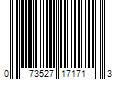 0 73527 17171 3